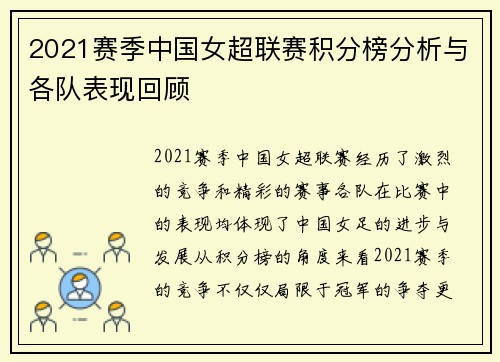 2021赛季中国女超联赛积分榜分析与各队表现回顾

2021赛季中国女超联赛经历了激烈的竞争和精彩的赛事各队在比赛中的表现均体现了中国女足的进步与发展从积分榜的角度来看2021赛季的竞争不仅仅局限于冠军的争夺更